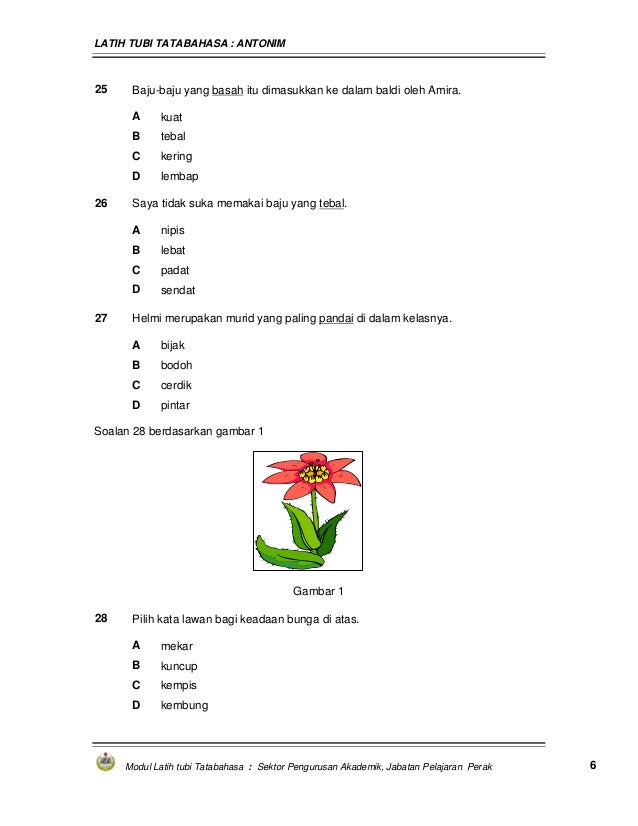 LATIH TUBI TATABAHASA : ANTONIM

25 Baju-baju yang basah itu dimasukkan ke dalam baldi oleh Amira.

A kuat
B tebal
C kering
D lembap

26 Saya tidak suka memakai baju yang tebal.

A nipis
B lebat
C padat
D sendat

27 Helmi merupakan murid yang paling pandai di dalam kelasnya.

A bijak
B bodoh
C cerdik
D pintar

Soalan 28 berdasarkan gambar 1

Gambar 1

28 Pilih kata lawan bagi keadaan bunga di atas.

A mekar
B kuncup
C kempis
D kembung

Modul Latih tubi Tatabahasa : Sektor Pengurusan Akademik, Jabatan Pelajaran Perak 6